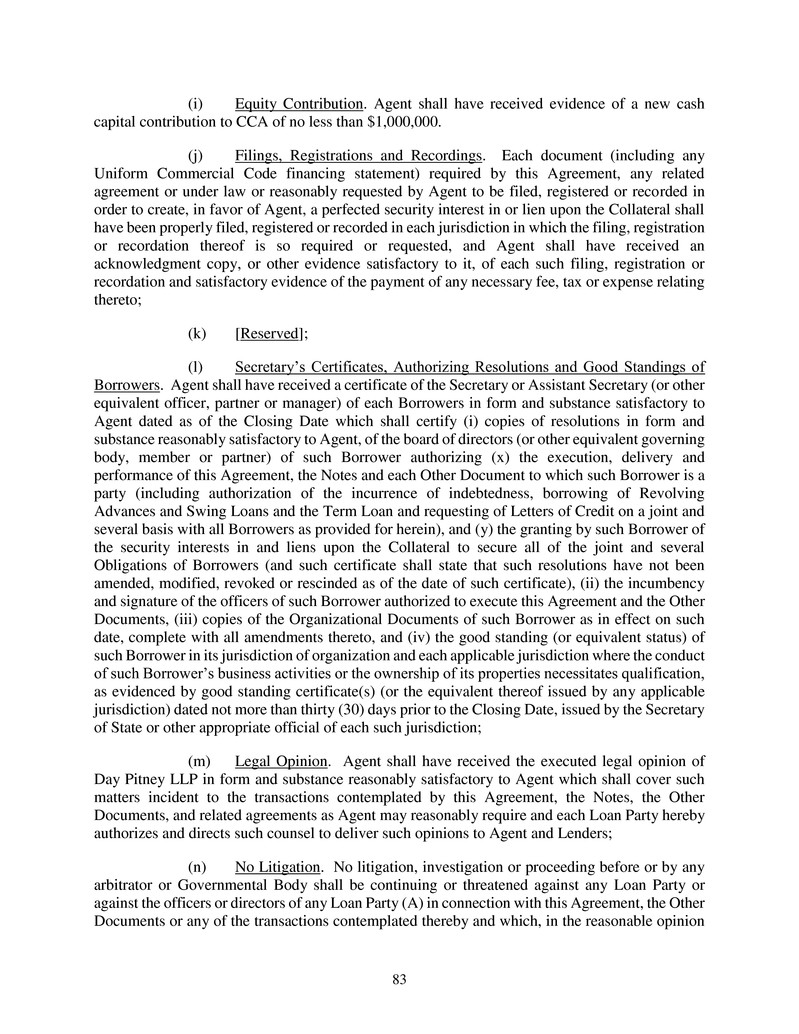 (i) Equity Contribution. Agent shall have received evidence of a new cash capital contribution to CCA of no less than $1,000,000.

(j) Filings, Registrations and Recordings. Each document (including any Uniform Commercial Code financing statement) required by this Agreement, any related agreement or under law or reasonably requested by Agent to be filed, registered or recorded in order to create, in favor of Agent, a perfected security interest in or lien upon the Collateral shall have been properly filed, registered or recorded in each jurisdiction in which the filing, registration or recordation thereof is so required or requested, and Agent shall have received an acknowledgment copy, or other evidence satisfactory to it, of each such filing, registration or recordation and satisfactory evidence of the payment of any necessary fee, tax or expense relating thereto;

(k) [Reserved];

(l) Secretary's Certificates, Authorizing Resolutions and Good Standings of Borrowers. Agent shall have received a certificate of the Secretary or Assistant Secretary (or other equivalent officer, partner or manager) of each Borrowers in form and substance satisfactory to Agent dated as of the Closing Date which shall certify (i) copies of resolutions in form and substance reasonably satisfactory to Agent, of the board of directors (or other equivalent governing body, member or partner) of such Borrower authorizing (x) the execution, delivery and performance of this Agreement, the Notes and each Other Document to which such Borrower is a party (including authorization of the incurrence of indebtedness, borrowing of Revolving Advances and Swing Loans and the Term Loan and requesting of Letters of Credit on a joint and several basis with all Borrowers as provided for herein), and (y) the granting by such Borrower of the security interests in and liens upon the Collateral to secure all of the joint and several Obligations of Borrowers (and such certificate shall state that such resolutions have not been amended, modified, revoked or rescinded as of the date of such certificate), (ii) the incumbency and signature of the officers of such Borrower authorized to execute this Agreement and the Other Documents, (iii) copies of the Organizational Documents of such Borrower as in effect on such date, complete with all amendments thereto, and (iv) the good standing (or equivalent status) of such Borrower in its jurisdiction of organization and each applicable jurisdiction where the conduct of such Borrower's business activities or the ownership of its properties necessitates qualification, as evidenced by good standing certificate(s) (or the equivalent thereof issued by any applicable jurisdiction) dated not more than thirty (30) days prior to the Closing Date, issued by the Secretary of State or other appropriate official of each such jurisdiction;

(m) Legal Opinion. Agent shall have received the executed legal opinion of Day Pitney LLP in form and substance reasonably satisfactory to Agent which shall cover such matters incident to the transactions contemplated by this Agreement, the Notes, the Other Documents, and related agreements as Agent may reasonably require and each Loan Party hereby authorizes and directs such counsel to deliver such opinions to Agent and Lenders;

(n) No Litigation. No litigation, investigation or proceeding before or by any arbitrator or Governmental Body shall be continuing or threatened against any Loan Party or against the officers or directors of any Loan Party (A) in connection with this Agreement, the Other Documents or any of the transactions contemplated thereby and which, in the reasonable opinion

83